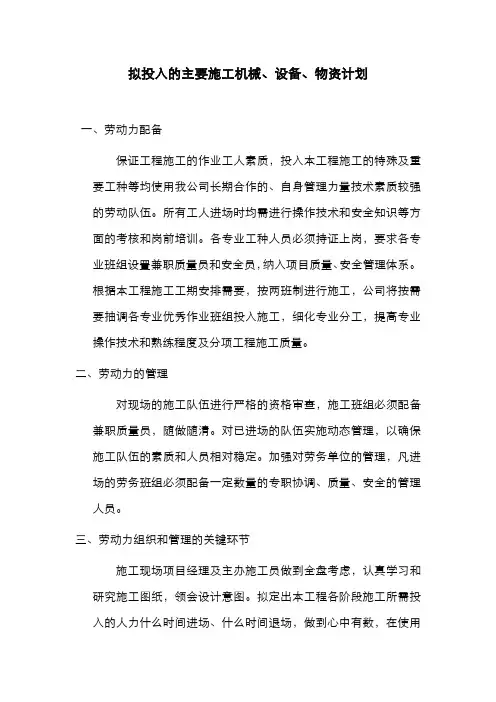 拟投入的主要施工机械、设备、物资计划

一、劳动力配备

保证工程施工的作业工人素质，投入本工程施工的特殊及重要工种等均使用我公司长期合作的、自身管理力量技术素质较强的劳动队伍。所有工人进场时均需进行操作技术和安全知识等方面的考核和岗前培训。各专业工种人员必须持证上岗，要求各专业班组设置兼职质量员和安全员，纳入项目质量、安全管理体系。根据本工程施工工期安排需要，按两班制进行施工，公司将按需要抽调各专业优秀作业班组投入施工，细化专业分工，提高专业操作技术和熟练程度及分项工程施工质量。

二、劳动力的管理

对现场的施工队伍进行严格的资格审查，施工班组必须配备兼职质量员，随做随清。对已进场的队伍实施动态管理，以确保施工队伍的素质和人员相对稳定。加强对劳务单位的管理，凡进场的劳务班组必须配备一定数量的专职协调、质量、安全的管理人员。

三、劳动力组织和管理的关键环节

施工现场项目经理及主办施工员做到全盘考虑，认真学习和研究施工图纸，领会设计意图。拟定出本工程各阶段施工所需投入的人力什么时间进场、什么时间退场，做到心中有数，在使用